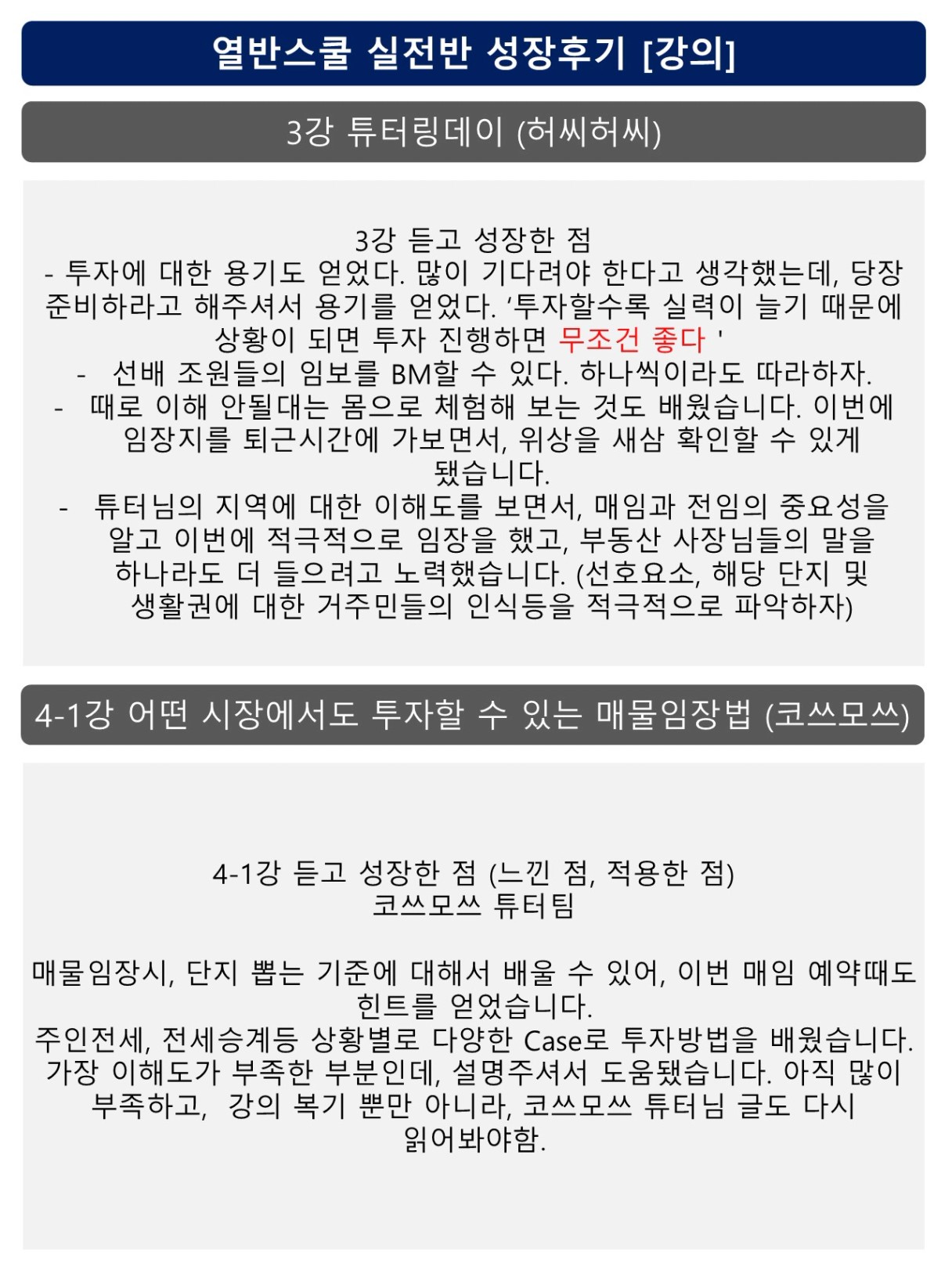 열반스쿨 실전반 성장후기 [강의]

3강 튜터링데이 (허씨허씨)

3강 듣고 성장한 점

- 투자에 대한 용기도 얻었다. 많이 기다려야 한다고 생각했는데, 당장 준비하라고 해주셔서 용기를 얻었다. '투자할수록 실력이 늘기 때문에 상황이 되면 투자 진행하면 무조건 좋다 '

- 선배 조원들의 임보를 BM할 수 있다. 하나씩이라도 따라하자.

- 때로 이해 안될대는 몸으로 체험해 보는 것도 배웠습니다. 이번에 임장지를 퇴근시간에 가보면서, 위상을 새삼 확인할 수 있게 됐습니다.

- 튜터님의 지역에 대한 이해도를 보면서, 매임과 전임의 중요성을 알고 이번에 적극적으로 임장을 했고, 부동산 사장님들의 말을 하나라도 더 들으려고 노력했습니다. (선호요소, 해당 단지 및 생활권에 대한 거주민들의 인식등을 적극적으로 파악하자)

4-1강 어떤 시장에서도 투자할 수 있는 매물임장법 (코쓰모쓰)

4-1강 듣고 성장한 점 (느낀 점, 적용한 점)
코쓰모쓰 튜터팀

매물임장시, 단지 뽑는 기준에 대해서 배울 수 있어, 이번 매임 예약때도 힌트를 얻었습니다.
주인전세, 전세승계등 상황별로 다양한 Case로 투자방법을 배웠습니다. 가장 이해도가 부족한 부분인데, 설명주셔서 도움됐습니다. 아직 많이 부족하고, 강의 복기 뿐만 아니라, 코쓰모쓰 튜터님 글도 다시 읽어봐야함.